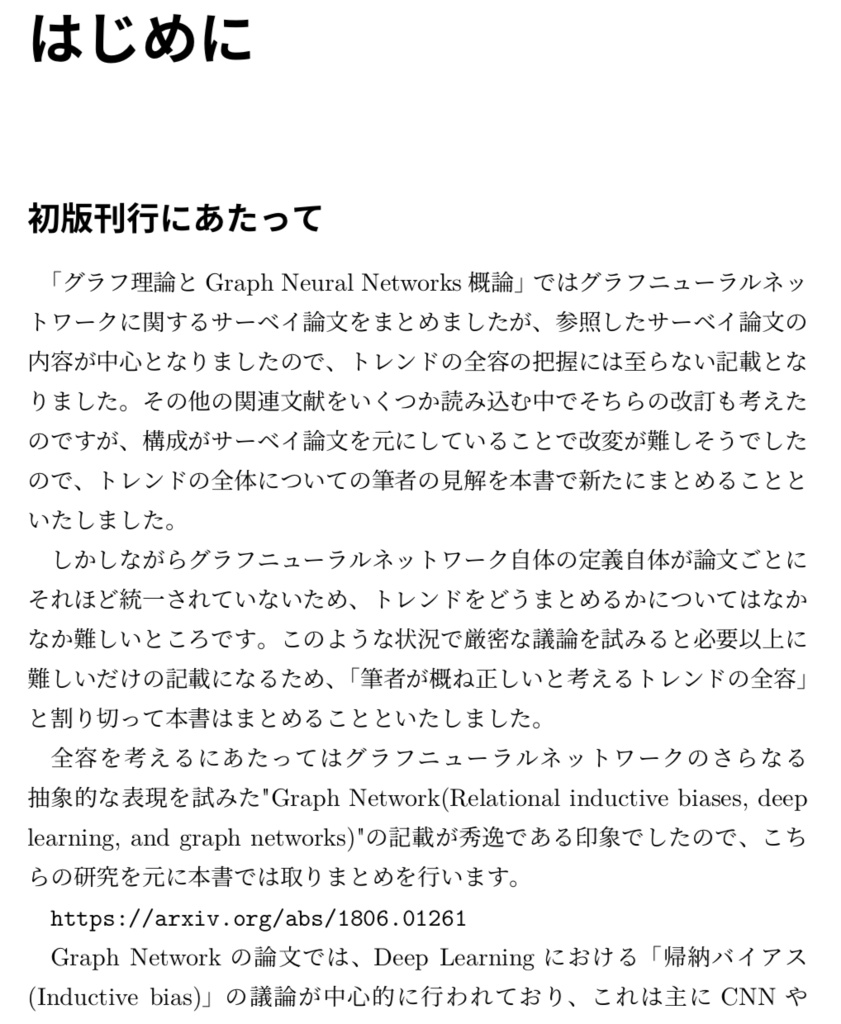 はじめに

初版刊行にあたって

「グラフ理論と Graph Neural Networks 概論」ではグラフニューラルネットワークに関するサーベイ論文をまとめましたが、参照したサーベイ論文の内容が中心となりましたので、トレンドの全容の把握には至らない記載となりました。その他の関連文献をいくつか読み込む中でそちらの改訂も考えたのですが、構成がサーベイ論文を元にしていることで改変が難しそうでしたので、トレンドの全体についての筆者の見解を本書で新たにまとめることといたしました。

しかしながらグラフニューラルネットワーク自体の定義自体が論文ごとにそれほど統一されていないため、トレンドをどうまとめるかについてはなかなか難しいところです。このような状況で厳密な議論を試みると必要以上に難しいだけの記載になるため、「筆者が概ね正しいと考えるトレンドの全容」と割り切って本書はまとめることといたしました。

全容を考えるにあたってはグラフニューラルネットワークのさらなる抽象的な表現を試みた"Graph Network(Relational inductive biases, deep learning, and graph networks)"の記載が秀逸である印象でしたので、こちらの研究を元に本書では取りまとめを行います。

https://arxiv.org/abs/1806.01261

Graph Network の論文では、Deep Learning における「帰納バイアス (Inductive bias)」の議論が中心的に行われており、これは主に CNN や